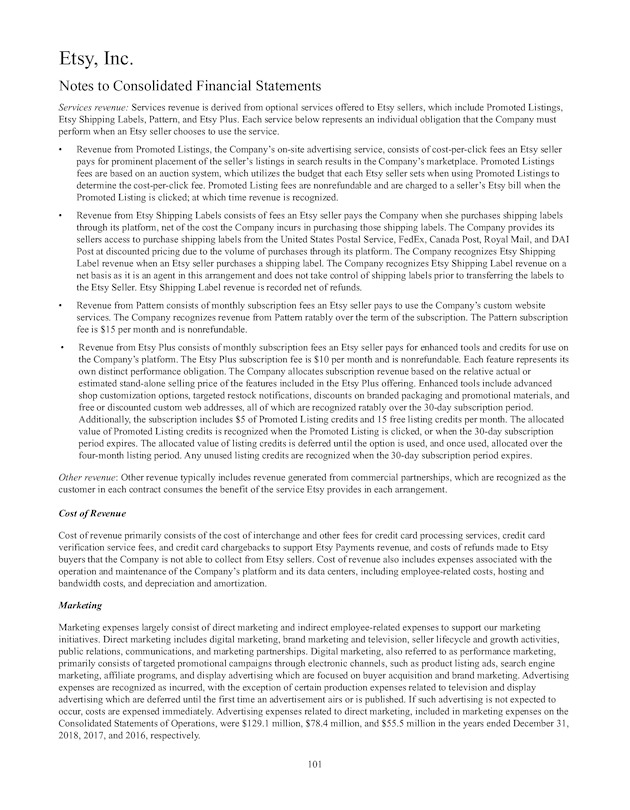 Etsy, Inc.

Notes to Consolidated Financial Statements

Services revenue: Services revenue is derived from optional services offered to Etsy sellers, which include Promoted Listings, Etsy Shipping Labels, Pattern, and Etsy Plus. Each service below represents an individual obligation that the Company must perform when an Etsy seller chooses to use the service.

• Revenue from Promoted Listings, the Company's on-site advertising service, consists of cost-per-click fees an Etsy seller pays for prominent placement of the seller's listings in search results in the Company's marketplace. Promoted Listings fees are based on an auction system, which utilizes the budget that each Etsy seller sets when using Promoted Listings to determine the cost-per-click fee. Promoted Listing fees are nonrefundable and are charged to a seller's Etsy bill when the Promoted Listing is clicked; at which time revenue is recognized.

• Revenue from Etsy Shipping Labels consists of fees an Etsy seller pays the Company when she purchases shipping labels through its platform, net of the cost the Company incurs in purchasing those shipping labels. The Company provides its sellers access to purchase shipping labels from the United States Postal Service, FedEx, Canada Post, Royal Mail, and DAI Post at discounted pricing due to the volume of purchases through its platform. The Company recognizes Etsy Shipping Label revenue when an Etsy seller purchases a shipping label. The Company recognizes Etsy Shipping Label revenue on a net basis as it is an agent in this arrangement and does not take control of shipping labels prior to transferring the labels to the Etsy Seller. Etsy Shipping Label revenue is recorded net of refunds.

• Revenue from Pattern consists of monthly subscription fees an Etsy seller pays to use the Company's custom website services. The Company recognizes revenue from Pattern ratably over the term of the subscription. The Pattern subscription fee is $15 per month and is nonrefundable.

• Revenue from Etsy Plus consists of monthly subscription fees an Etsy seller pays for enhanced tools and credits for use on the Company's platform. The Etsy Plus subscription fee is $10 per month and is nonrefundable. Each feature represents its own distinct performance obligation. The Company allocates subscription revenue based on the relative actual or estimated stand-alone selling price of the features included in the Etsy Plus offering. Enhanced tools include advanced shop customization options, targeted restock notifications, discounts on branded packaging and promotional materials, and free or discounted custom web addresses, all of which are recognized ratably over the 30-day subscription period. Additionally, the subscription includes $5 of Promoted Listing credits and 15 free listing credits per month. The allocated value of Promoted Listing credits is recognized when the Promoted Listing is clicked, or when the 30-day subscription period expires. The allocated value of listing credits is deferred until the option is used, and once used, allocated over the four-month listing period. Any unused listing credits are recognized when the 30-day subscription period expires.

Other revenue: Other revenue typically includes revenue generated from commercial partnerships, which are recognized as the customer in each contract consumes the benefit of the service Etsy provides in each arrangement.

Cost of Revenue

Cost of revenue primarily consists of the cost of interchange and other fees for credit card processing services, credit card verification service fees, and credit card chargebacks to support Etsy Payments revenue, and costs of refunds made to Etsy buyers that the Company is not able to collect from Etsy sellers. Cost of revenue also includes expenses associated with the operation and maintenance of the Company's platform and its data centers, including employee-related costs, hosting and bandwidth costs, and depreciation and amortization.

Marketing

Marketing expenses largely consist of direct marketing and indirect employee-related expenses to support our marketing initiatives. Direct marketing includes digital marketing, brand marketing and television, seller lifecycle and growth activities, public relations, communications, and marketing partnerships. Digital marketing, also referred to as performance marketing, primarily consists of targeted promotional campaigns through electronic channels, such as product listing ads, search engine marketing, affiliate programs, and display advertising which are focused on buyer acquisition and brand marketing. Advertising expenses are recognized as incurred, with the exception of certain production expenses related to television and display advertising which are deferred until the first time an advertisement airs or is published. If such advertising is not expected to occur, costs are expensed immediately. Advertising expenses related to direct marketing, included in marketing expenses on the Consolidated Statements of Operations, were $129.1 million, $78.4 million, and $55.5 million in the years ended December 31, 2018, 2017, and 2016, respectively.

101